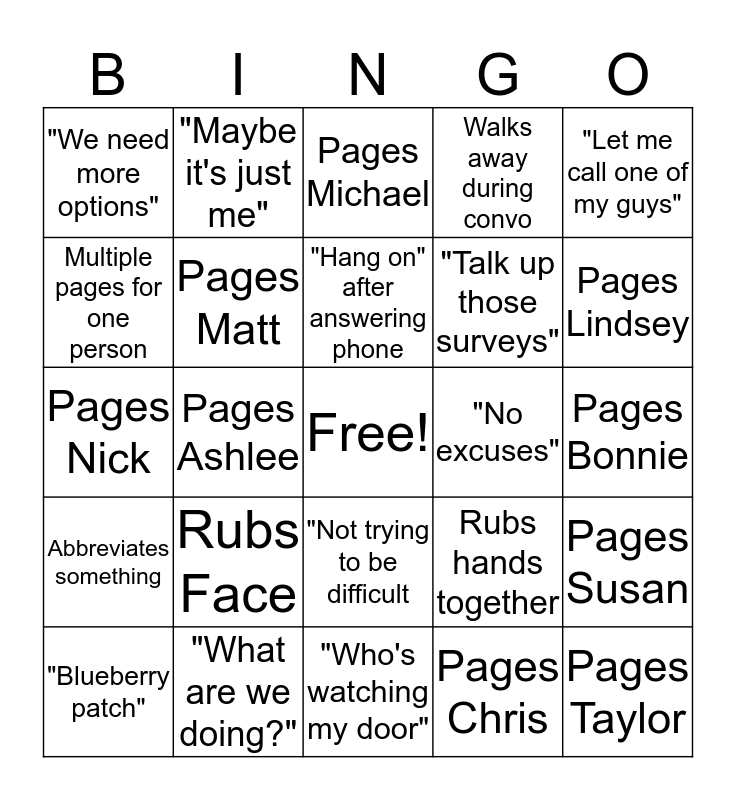 | B | I | N | G | O |
|---|---|---|---|---|
| "We need more options" | "Maybe it's just me" | Pages Michael | Walks away during convo | "Let me call one of my guys" |
| Multiple pages for one person | Pages Matt | "Hang on" after answering phone | "Talk up those surveys" | Pages Lindsey |
| Pages Nick | Pages Ashlee | Free! | "No excuses" | Pages Bonnie |
| Abbreviates something | Rubs Face | "Not trying to be difficult | Rubs hands together | Pages Susan |
| "Blueberry patch" | "What are we doing?" | "Who's watching my door" | Pages Chris | Pages Taylor |